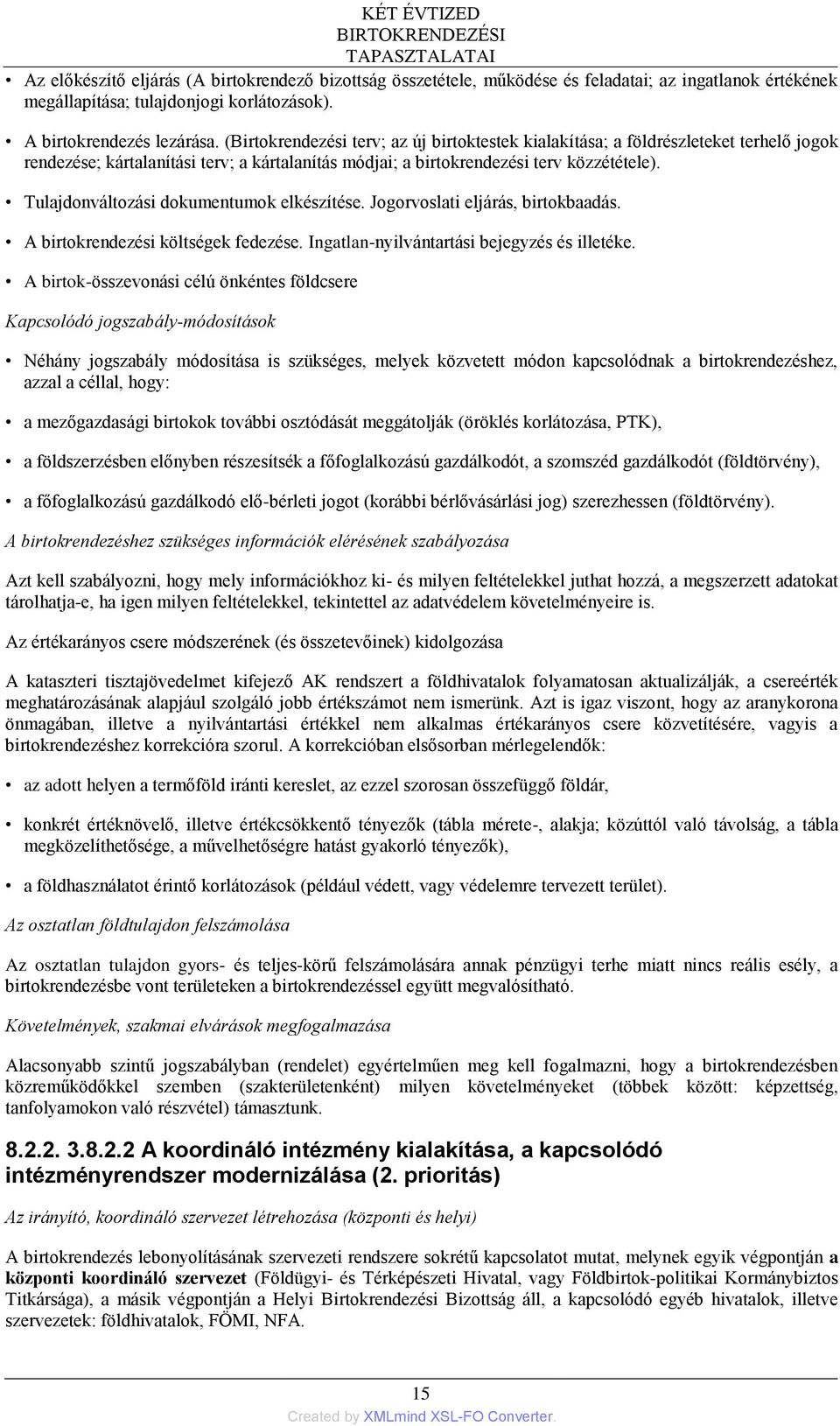 KÉT ÉVTIZED BIRTOKRENDEZÉSI TAPASZTALATAI

• Az előkészítő eljárás (A birtokrendező bizottság összetétele, működése és feladatai; az ingatlanok értékének megállapítása; tulajdonjogi korlátozások).

• A birtokrendezés lezárása. (Birtokrendezési terv; az új birtoktestek kialakítása; a földrészleteket terhelő jogok rendezése; kártalanítási terv; a kártalanítás módjai; a birtokrendezési terv közzététele).

• Tulajdonváltozási dokumentumok elkészítése. Jogorvoslati eljárás, birtokbaadás.

• A birtokrendezési költségek fedezése. Ingatlan-nyilvántartási bejegyzés és illetéke.

• A birtok-összevonási célú önkéntes földcsere

Kapcsolódó jogszabály-módosítások

• Néhány jogszabály módosítása is szükséges, melyek közvetett módon kapcsolódnak a birtokrendezéshez, azzal a céllal, hogy:

• a mezőgazdasági birtokok további osztódását meggátolják (öröklés korlátozása, PTK),

• a földszerzésben előnyben részesítsék a főfoglalkozású gazdálkodót, a szomszéd gazdálkodót (földtörvény),

• a főfoglalkozású gazdálkodó elő-bérleti jogot (korábbi bérlővásárlási jog) szerezhessen (földtörvény).

A birtokrendezéshez szükséges információk elérésének szabályozása

Azt kell szabályozni, hogy mely információkhoz ki- és milyen feltételekkel juthat hozzá, a megszerzett adatokat tárolhatja-e, ha igen milyen feltételekkel, tekintettel az adatvédelem követelményeire is.

Az értékarányos csere módszerének (és összetevőinek) kidolgozása

A kataszteri tisztajövedelmet kifejező AK rendszert a földhivatalok folyamatosan aktualizálják, a csereérték meghatározásának alapjául szolgáló jobb értékszámot nem ismerünk. Azt is igaz viszont, hogy az aranykorona önmagában, illetve a nyilvántartási értékkel nem alkalmas értékarányos csere közvetítésére, vagyis a birtokrendezéshez korrekcióra szorul. A korrekcióban elsősorban mérlegelendők:

• az adott helyen a termőföld iránti kereslet, az ezzel szorosan összefüggő földár,

• konkrét értéknövelő, illetve értékcsökkentő tényezők (tábla mérete-, alakja; közúttól való távolság, a tábla megközelíthetősége, a művelhetőségre hatást gyakorló tényezők),

• a földhasználatot érintő korlátozások (például védett, vagy védelemre tervezett terület).

Az osztatlan földtulajdon felszámolása

Az osztatlan tulajdon gyors- és teljes-körű felszámolására annak pénzügyi terhe miatt nincs reális esély, a birtokrendezésbe vont területeken a birtokrendezéssel együtt megvalósítható.

Követelmények, szakmai elvárások megfogalmazása

Alacsonyabb szintű jogszabályban (rendelet) egyértelműen meg kell fogalmazni, hogy a birtokrendezésben közreműködőkkel szemben (szakterületenként) milyen követelményeket (többek között: képzettség, tanfolyamokon való részvétel) támasztunk.

8.2.2. 3.8.2.2 A koordináló intézmény kialakítása, a kapcsolódó intézményrendszer modernizálása (2. prioritás)

Az irányító, koordináló szervezet létrehozása (központi és helyi)

A birtokrendezés lebonyolításának szervezeti rendszere sokrétű kapcsolatot mutat, melynek egyik végpontján a központi koordináló szervezet (Földügyi- és Térképészeti Hivatal, vagy Földbirtok-politikai Kormánybiztos Titkársága), a másik végpontján a Helyi Birtokrendezési Bizottság áll, a kapcsolódó egyéb hivatalok, illetve szervezetek: földhivatalok, FÖMI, NFA.

15

Created by XMLmind XSL-FO Converter.